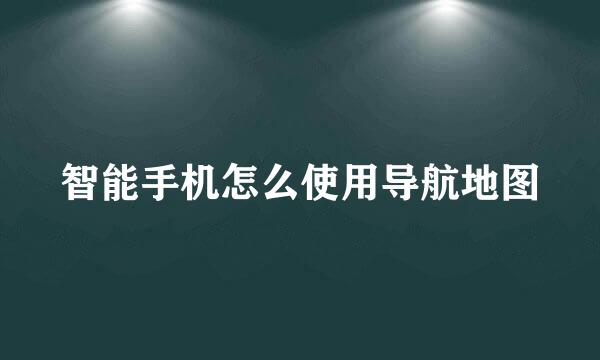 智能手机怎么使用导航地图